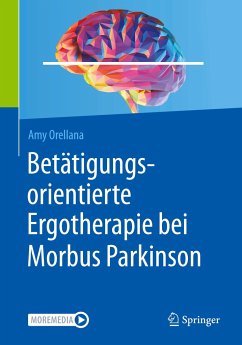 Amy Orellana

Betätigungsorientierte Ergotherapie bei Morbus Parkinson

MOREMEDIA

Springer